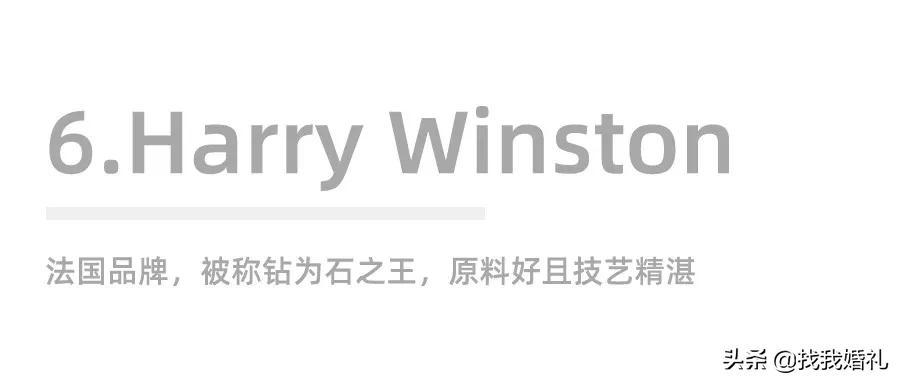 6.Harry Winston

法国品牌，被称钻为石之王，原料好且技艺精湛

头条 @找我婚礼